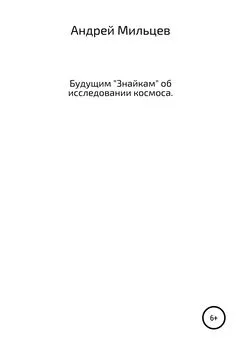 Андрей Мильцев

Будущим "Знайкам" об исследовании космоса.

6+